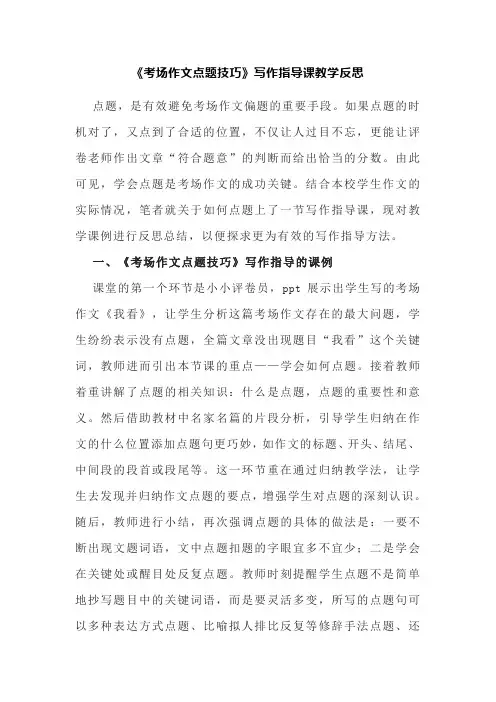 《考场作文点题技巧》写作指导课教学反思

点题，是有效避免考场作文偏题的重要手段。如果点题的时机对了，又点到了合适的位置，不仅让人过目不忘，更能让评卷老师作出文章“符合题意”的判断而给出恰当的分数。由此可见，学会点题是考场作文的成功关键。结合本校学生作文的实际情况，笔者就关于如何点题上了一节写作指导课，现对教学课例进行反思总结，以便探求更为有效的写作指导方法。

一、《考场作文点题技巧》写作指导的课例

课堂的第一个环节是小小评卷员，ppt 展示出学生写的考场作文《我看》，让学生分析这篇考场作文存在的最大问题，学生纷纷表示没有点题，全篇文章没出现题目“我看”这个关键词，教师进而引出本节课的重点——学会如何点题。接着教师着重讲解了点题的相关知识：什么是点题，点题的重要性和意义。然后借助教材中名家名篇的片段分析，引导学生归纳在作文的什么位置添加点题句更巧妙，如作文的标题、开头、结尾、中间段的段首或段尾等。这一环节重在通过归纳教学法，让学生去发现并归纳作文点题的要点，增强学生对点题的深刻认识。随后，教师进行小结，再次强调点题的具体的做法是：一要不断出现文题词语，文中点题扣题的字眼宜多不宜少；二是学会在关键处或醒目处反复点题。教师时刻提醒学生点题不是简单地抄写题目中的关键词语，而是要灵活多变，所写的点题句可以多种表达方式点题、比喻拟人排比反复等修辞手法点题、还